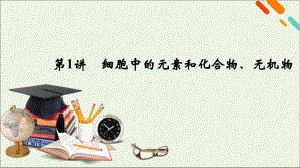 第1讲　细胞中的元素和化合物、无机物